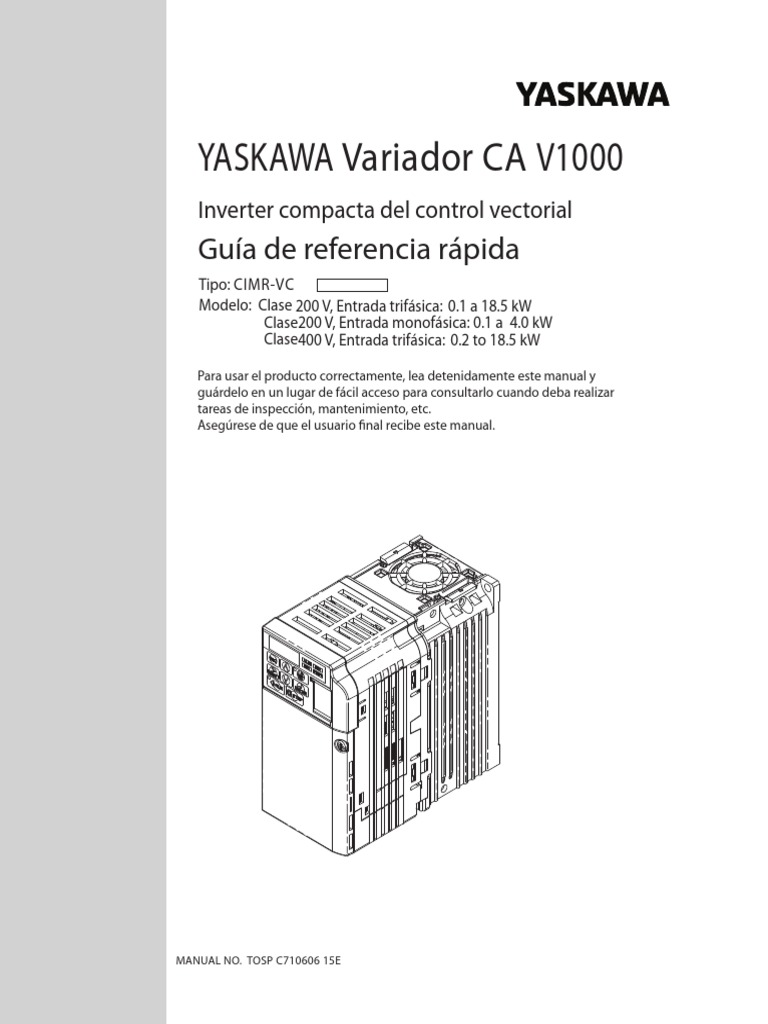 YASKAWA

YASKAWA Variador CA V1000

Inverter compacta del control vectorial

Guía de referencia rápida

Tipo: CIMR-VC

Modelo: Clase 200 V, Entrada trifásica: 0.1 a 18.5 kW
Clase200 V, Entrada monofásica: 0.1 a 4.0 kW
Clase400 V, Entrada trifásica: 0.2 to 18.5 kW

Para usar el producto correctamente, lea detenidamente este manual y guárdelo en un lugar de fácil acceso para consultarlo cuando deba realizar tareas de inspección, mantenimiento, etc.
Asegúrese de que el usuario final recibe este manual.

MANUAL NO. TOSP C710606 15E